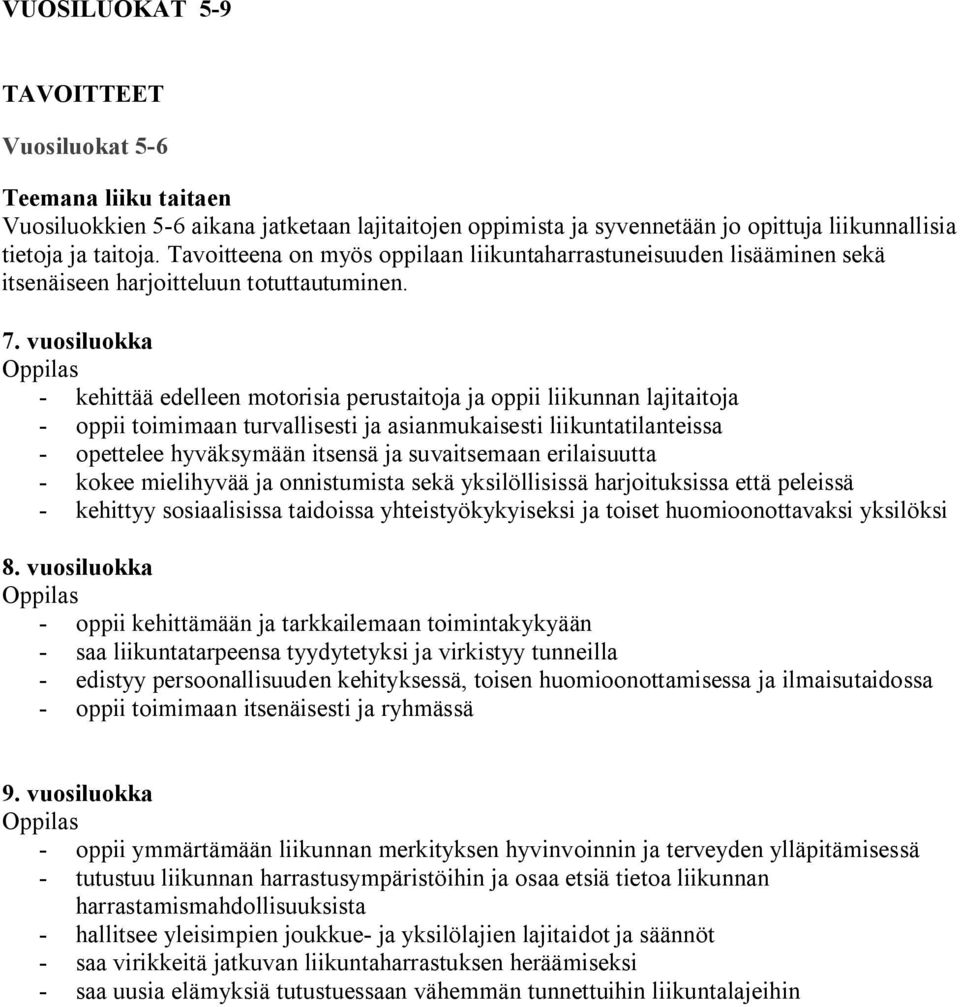 VUOSILUOKAT 5-9

TAVOITTEET

Vuosiluokat 5-6

Teemana liiku taitaen
Vuosiluokkien 5-6 aikana jatketaan lajitaitojen oppimista ja syvennetään jo opittuja liikunnallisia tietoja ja taitoja. Tavoitteena on myös oppilaan liikuntaharrastuneisuuden lisääminen sekä itsenäiseen harjoitteluun totuttautuminen.

7. vuosiluokka
Oppilas
- kehittää edelleen motorisia perustaitoja ja oppii liikunnan lajitaitoja
- oppii toimimaan turvallisesti ja asianmukaisesti liikuntatilanteissa
- opettelee hyväksymään itsensä ja suvaitsemaan erilaisuutta
- kokee mielihyvää ja onnistumista sekä yksilöllisissä harjoituksissa että peleissä
- kehittyy sosiaalisissa taidoissa yhteistyökykyiseksi ja toiset huomioonottavaksi yksilöksi

8. vuosiluokka
Oppilas
- oppii kehittämään ja tarkkailemaan toimintakykyään
- saa liikuntatarpeensa tyydytetyksi ja virkistyy tunneilla
- edistyy persoonallisuuden kehityksessä, toisen huomioonottamisessa ja ilmaisutaidossa
- oppii toimimaan itsenäisesti ja ryhmässä

9. vuosiluokka
Oppilas
- oppii ymmärtämään liikunnan merkityksen hyvinvoinnin ja terveyden ylläpitämisessä
- tutustuu liikunnan harrastusympäristöihin ja osaa etsiä tietoa liikunnan harrastamismahdollisuuksista
- hallitsee yleisimpien joukkue- ja yksilölajien lajitaidot ja säännöt
- saa virikkeitä jatkuvan liikuntaharrastuksen heräämiseksi
- saa uusia elämyksiä tutustuessaan vähemmän tunnettuihin liikuntalajeihin